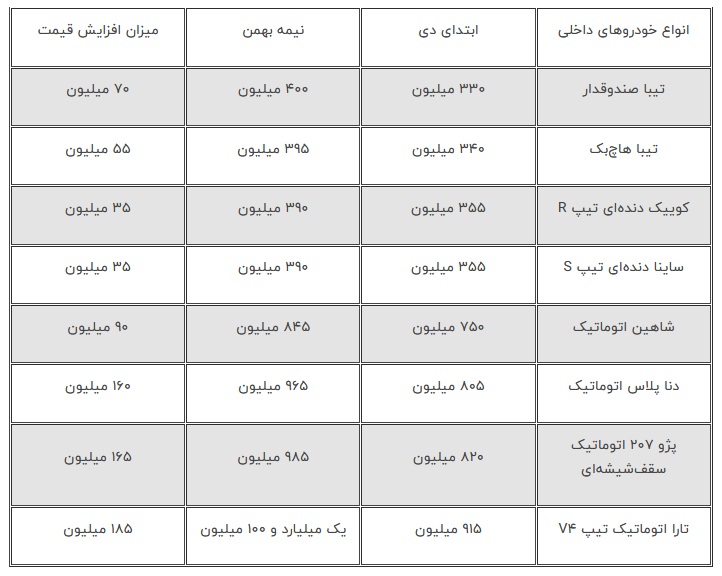 | انواع خودروهای داخلی | ابتدای دی | نیمه بهمن | میزان افزایش قیمت |
|---|---|---|---|
| تیبا صندوقدار | ۳۳۰ میلیون | ۴۰۰ میلیون | ۷۰ میلیون |
| تیبا هاچ‌بک | ۳۴۰ میلیون | ۳۹۵ میلیون | ۵۵ میلیون |
| کوییک دنده‌ای تیپ R | ۳۵۵ میلیون | ۳۹۰ میلیون | ۳۵ میلیون |
| ساینا دنده‌ای تیپ S | ۳۵۵ میلیون | ۳۹۰ میلیون | ۳۵ میلیون |
| شاهین اتوماتیک | ۷۵۰ میلیون | ۸۴۵ میلیون | ۹۰ میلیون |
| دنا پلاس اتوماتیک | ۸۰۵ میلیون | ۹۶۵ میلیون | ۱۶۰ میلیون |
| پژو ۲۰۷ اتوماتیک سقف‌شیشه‌ای | ۸۲۰ میلیون | ۹۸۵ میلیون | ۱۶۵ میلیون |
| تارا اتوماتیک تیپ V۴ | ۹۱۵ میلیون | یک میلیارد و ۱۰۰ میلیون | ۱۸۵ میلیون |